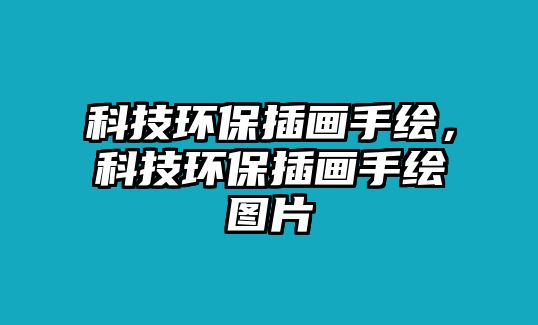 科技环保插画手绘，科技环保插画手绘图片